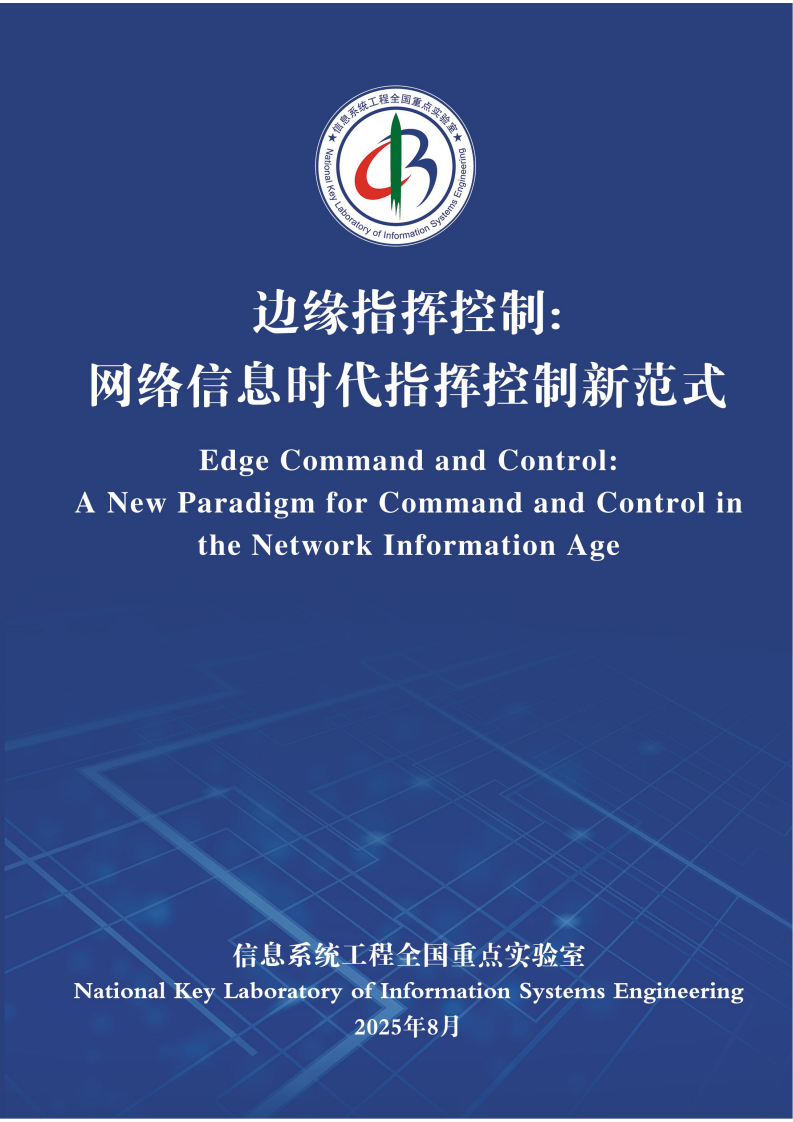 ★信息系统工程全国重点实验室★
National Key Laboratory of Information Systems Engineering

边缘指挥控制:
网络信息时代指挥控制新范式

Edge Command and Control:
A New Paradigm for Command and Control in the Network Information Age

信息系统工程全国重点实验室
National Key Laboratory of Information Systems Engineering
2025年8月